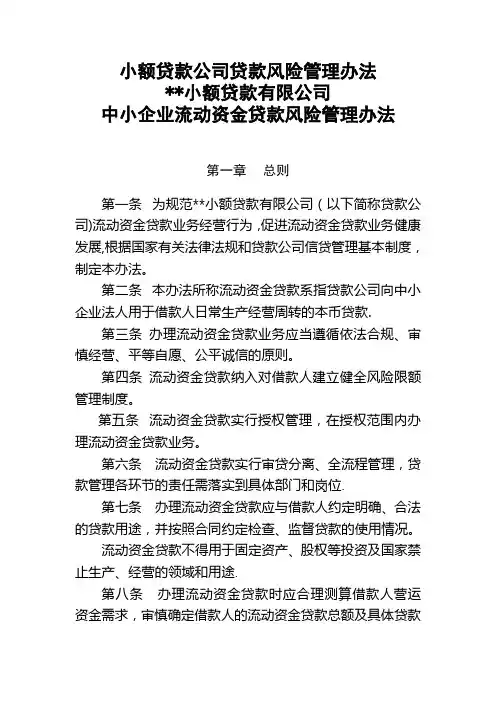 小额贷款公司贷款风险管理办法
**小额贷款有限公司
中小企业流动资金贷款风险管理办法

第一章　总则

第一条　为规范**小额贷款有限公司（以下简称贷款公司)流动资金贷款业务经营行为，促进流动资金贷款业务健康发展,根据国家有关法律法规和贷款公司信贷管理基本制度，制定本办法。

第二条　本办法所称流动资金贷款系指贷款公司向中小企业法人用于借款人日常生产经营周转的本币贷款.

第三条　办理流动资金贷款业务应当遵循依法合规、审慎经营、平等自愿、公平诚信的原则。

第四条　流动资金贷款纳入对借款人建立健全风险限额管理制度。

第五条　流动资金贷款实行授权管理，在授权范围内办理流动资金贷款业务。

第六条　流动资金贷款实行审贷分离、全流程管理，贷款管理各环节的责任需落实到具体部门和岗位.

第七条　办理流动资金贷款应与借款人约定明确、合法的贷款用途，并按照合同约定检查、监督贷款的使用情况。

流动资金贷款不得用于固定资产、股权等投资及国家禁止生产、经营的领域和用途.

第八条　办理流动资金贷款时应合理测算借款人营运资金需求，审慎确定借款人的流动资金贷款总额及具体贷款